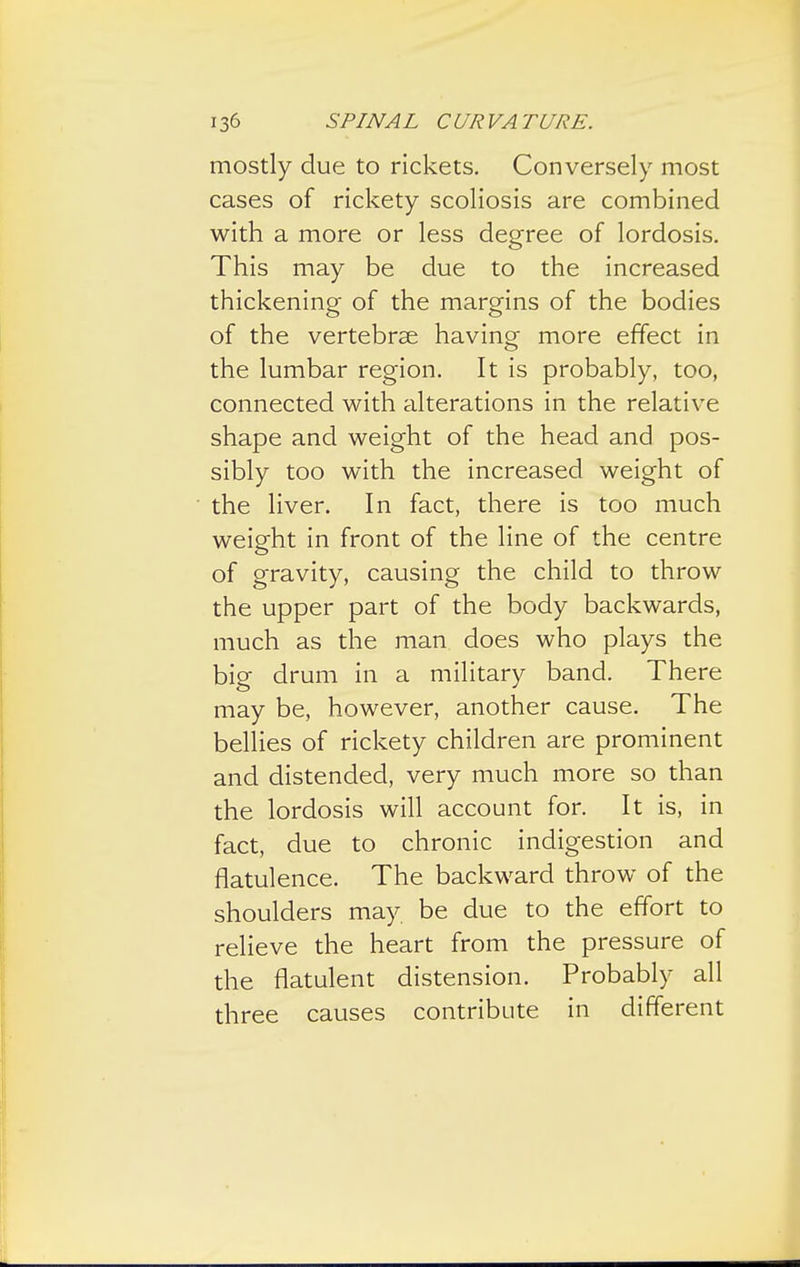 136 SPINAL CURVATURE.

mostly due to rickets. Conversely most cases of rickety scoliosis are combined with a more or less degree of lordosis. This may be due to the increased thickening of the margins of the bodies of the vertebræ having more effect in the lumbar region. It is probably, too, connected with alterations in the relative shape and weight of the head and possibly too with the increased weight of the liver. In fact, there is too much weight in front of the line of the centre of gravity, causing the child to throw the upper part of the body backwards, much as the man does who plays the big drum in a military band. There may be, however, another cause. The bellies of rickety children are prominent and distended, very much more so than the lordosis will account for. It is, in fact, due to chronic indigestion and flatulence. The backward throw of the shoulders may be due to the effort to relieve the heart from the pressure of the flatulent distension. Probably all three causes contribute in different